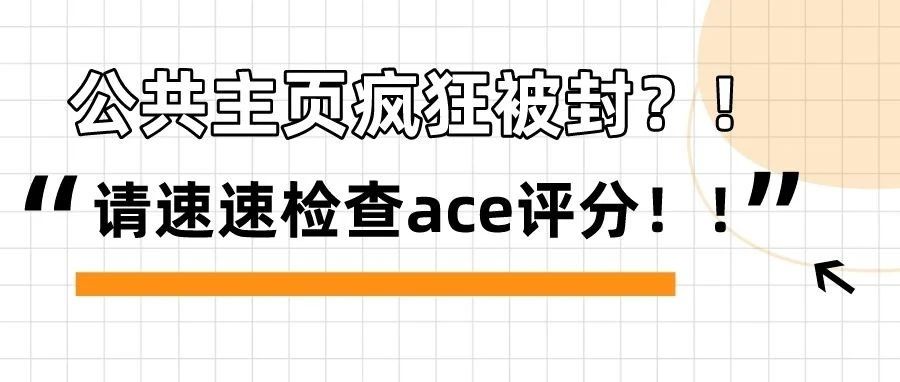 公共主页疯狂被封？！

“请速速检查ace评分！！”